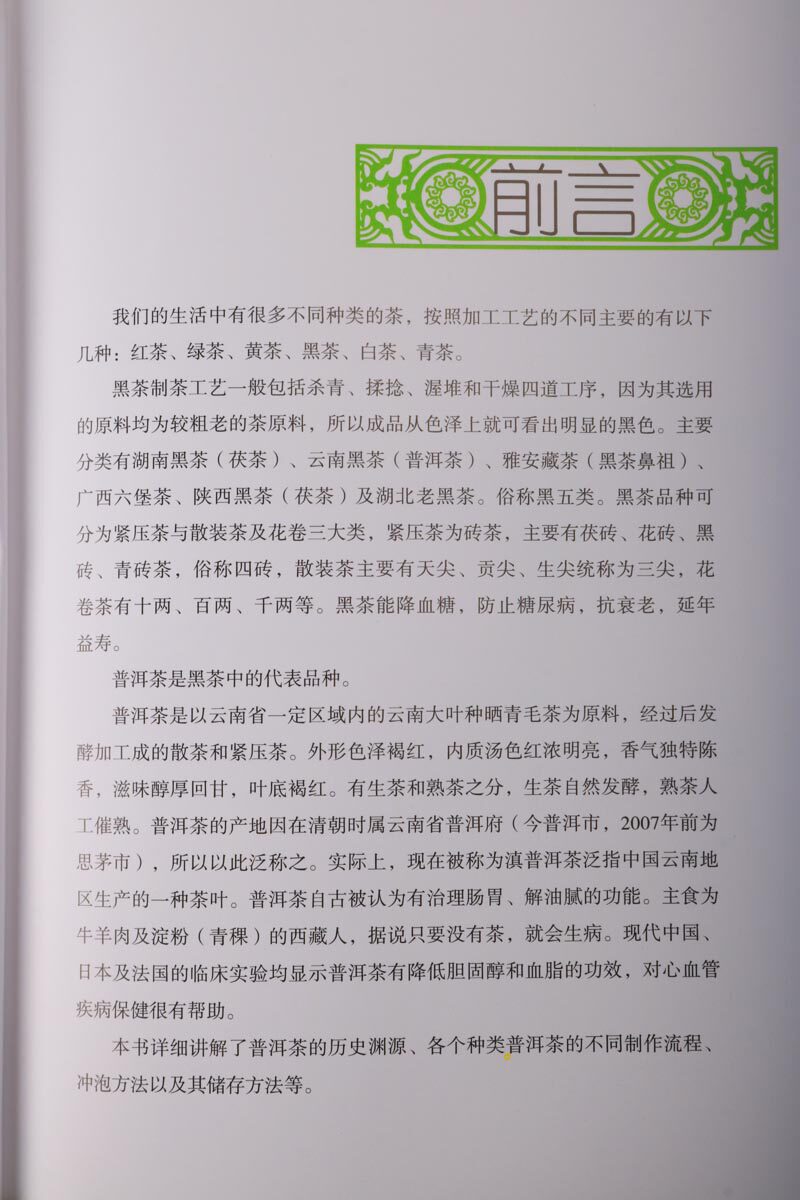 前言

我们的生活中有很多不同种类的茶，按照加工工艺的不同主要的有以下几种：红茶、绿茶、黄茶、黑茶、白茶、青茶。

黑茶制茶工艺一般包括杀青、揉捻、渥堆和干燥四道工序，因为其选用的原料均为较粗老的茶原料，所以成品从色泽上就可看出明显的黑色。主要分类有湖南黑茶（茯茶）、云南黑茶（普洱茶）、雅安藏茶（黑茶鼻祖）、广西六堡茶、陕西黑茶（茯茶）及湖北老黑茶。俗称黑五类。黑茶品种可分为紧压茶与散装茶及花卷三大类，紧压茶为砖茶，主要有茯砖、花砖、黑砖、青砖茶，俗称四砖，散装茶主要有天尖、贡尖、生尖统称为三尖，花卷茶有十两、百两、千两等。黑茶能降血糖，防止糖尿病，抗衰老，延年益寿。

普洱茶是黑茶中的代表品种。

普洱茶是以云南省一定区域内的云南大叶种晒青毛茶为原料，经过后发酵加工成的散茶和紧压茶。外形色泽褐红，内质汤色红浓明亮，香气独特陈香，滋味醇厚回甘，叶底褐红。有生茶和熟茶之分，生茶自然发酵，熟茶人工催熟。普洱茶的产地因在清朝时属云南省普洱府（今普洱市，2007年前为思茅市），所以以此泛称之。实际上，现在被称为滇普洱茶泛指中国云南地区生产的一种茶叶。普洱茶自古被认为有治理肠胃、解油腻的功能。主食为牛羊肉及淀粉（青稞）的西藏人，据说只要没有茶，就会生病。现代中国、日本及法国的临床实验均显示普洱茶有降低胆固醇和血脂的功效，对心血管疾病保健很有帮助。

本书详细讲解了普洱茶的历史渊源、各个种类普洱茶的不同制作流程、冲泡方法以及其储存方法等。